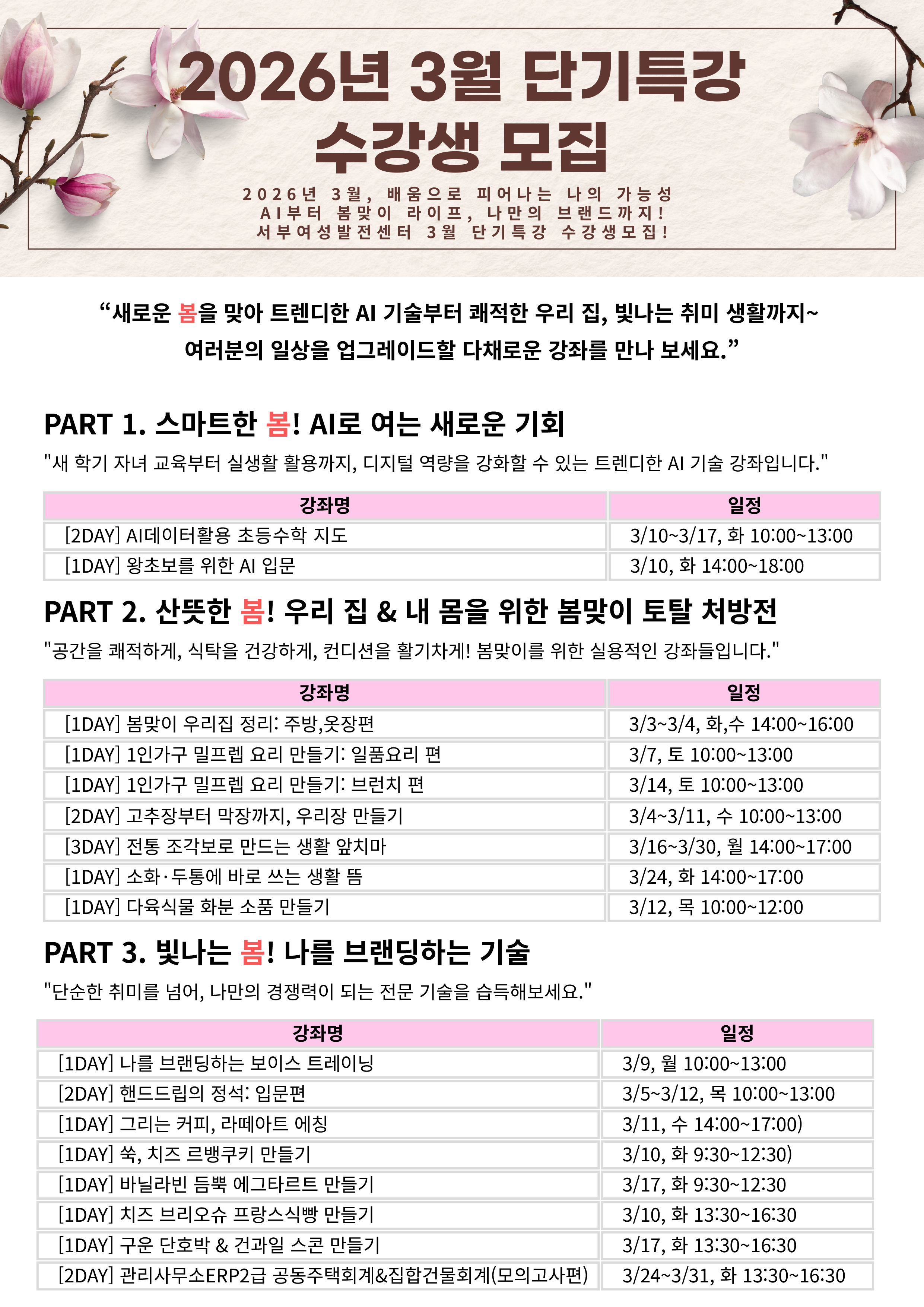 2026년 3월 단기특강
수강생 모집

2026년 3월, 배움으로 피어나는 나의 가능성
AI부터 봄맞이 라이프, 나만의 브랜드까지!
서부여성발전센터 3월 단기특강 수강생모집!

“새로운 봄을 맞아 트렌디한 AI 기술부터 쾌적한 우리 집, 빛나는 취미 생활까지~
여러분의 일상을 업그레이드할 다채로운 강좌를 만나 보세요.”

PART 1. 스마트한 봄! AI로 여는 새로운 기회

"새 학기 자녀 교육부터 실생활 활용까지, 디지털 역량을 강화할 수 있는 트렌디한 AI 기술 강좌입니다."

| 강좌명 | 일정 |
|---|---|
| [2DAY] AI데이터활용 초등수학 지도 | 3/10~3/17, 화 10:00~13:00 |
| [1DAY] 왕초보를 위한 AI 입문 | 3/10, 화 14:00~18:00 |

PART 2. 산뜻한 봄! 우리 집 & 내 몸을 위한 봄맞이 토탈 처방전

"공간을 쾌적하게, 식탁을 건강하게, 컨디션을 활기차게! 봄맞이를 위한 실용적인 강좌들입니다."

| 강좌명 | 일정 |
|---|---|
| [1DAY] 봄맞이 우리집 정리: 주방,옷장편 | 3/3~3/4, 화,수 14:00~16:00 |
| [1DAY] 1인가구 밀프렙 요리 만들기: 일품요리 편 | 3/7, 토 10:00~13:00 |
| [1DAY] 1인가구 밀프렙 요리 만들기: 브런치 편 | 3/14, 토 10:00~13:00 |
| [2DAY] 고추장부터 막장까지, 우리장 만들기 | 3/4~3/11, 수 10:00~13:00 |
| [3DAY] 전통 조각보로 만드는 생활 앞치마 | 3/16~3/30, 월 14:00~17:00 |
| [1DAY] 소화·두통에 바로 쓰는 생활 뜸 | 3/24, 화 14:00~17:00 |
| [1DAY] 다육식물 화분 소품 만들기 | 3/12, 목 10:00~12:00 |

PART 3. 빛나는 봄! 나를 브랜딩하는 기술

"단순한 취미를 넘어, 나만의 경쟁력이 되는 전문 기술을 습득해보세요."

| 강좌명 | 일정 |
|---|---|
| [1DAY] 나를 브랜딩하는 보이스 트레이닝 | 3/9, 월 10:00~13:00 |
| [2DAY] 핸드드립의 정석: 입문편 | 3/5~3/12, 목 10:00~13:00 |
| [1DAY] 그리는 커피, 라떼아트 에칭 | 3/11, 수 14:00~17:00) |
| [1DAY] 쑥, 치즈 르뱅쿠키 만들기 | 3/10, 화 9:30~12:30) |
| [1DAY] 바닐라빈 듬뿍 에그타르트 만들기 | 3/17, 화 9:30~12:30 |
| [1DAY] 치즈 브리오슈 프랑스식빵 만들기 | 3/10, 화 13:30~16:30 |
| [1DAY] 구운 단호박 & 건과일 스콘 만들기 | 3/17, 화 13:30~16:30 |
| [2DAY] 관리사무소ERP2급 공동주택회계&집합건물회계(모의고사편) | 3/24~3/31, 화 13:30~16:30 |